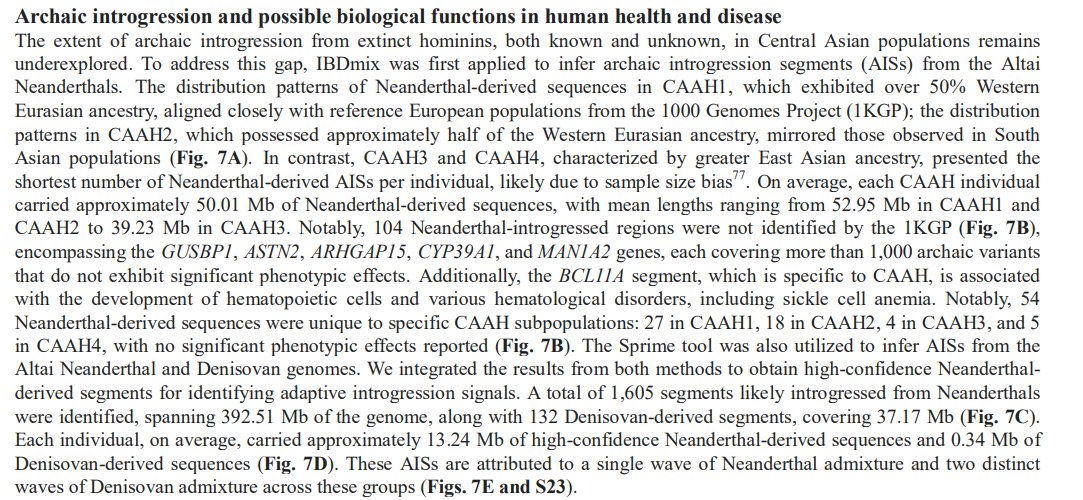 **Archaic introgression and possible biological functions in human health and disease**

The extent of archaic introgression from extinct hominins, both known and unknown, in Central Asian populations remains underexplored. To address this gap, IBDmix was first applied to infer archaic introgression segments (AISs) from the Altai Neanderthals. The distribution patterns of Neanderthal-derived sequences in CAAH1, which exhibited over 50% Western Eurasian ancestry, aligned closely with reference European populations from the 1000 Genomes Project (1KGP); the distribution patterns in CAAH2, which possessed approximately half of the Western Eurasian ancestry, mirrored those observed in South Asian populations (**Fig. 7A**). In contrast, CAAH3 and CAAH4, characterized by greater East Asian ancestry, presented the shortest number of Neanderthal-derived AISs per individual, likely due to sample size bias$^{77}$. On average, each CAAH individual carried approximately 50.01 Mb of Neanderthal-derived sequences, with mean lengths ranging from 52.95 Mb in CAAH1 and CAAH2 to 39.23 Mb in CAAH3. Notably, 104 Neanderthal-introgressed regions were not identified by the 1KGP (**Fig. 7B**), encompassing the *GUSBP1*, *ASTN2*, *ARHGAP15*, *CYP39A1*, and *MAN1A2* genes, each covering more than 1,000 archaic variants that do not exhibit significant phenotypic effects. Additionally, the *BCL11A* segment, which is specific to CAAH, is associated with the development of hematopoietic cells and various hematological disorders, including sickle cell anemia. Notably, 54 Neanderthal-derived sequences were unique to specific CAAH subpopulations: 27 in CAAH1, 18 in CAAH2, 4 in CAAH3, and 5 in CAAH4, with no significant phenotypic effects reported (**Fig. 7B**). The Sprime tool was also utilized to infer AISs from the Altai Neanderthal and Denisovan genomes. We integrated the results from both methods to obtain high-confidence Neanderthal-derived segments for identifying adaptive introgression signals. A total of 1,605 segments likely introgressed from Neanderthals were identified, spanning 392.51 Mb of the genome, along with 132 Denisovan-derived segments, covering 37.17 Mb (**Fig. 7C**). Each individual, on average, carried approximately 13.24 Mb of high-confidence Neanderthal-derived sequences and 0.34 Mb of Denisovan-derived sequences (**Fig. 7D**). These AISs are attributed to a single wave of Neanderthal admixture and two distinct waves of Denisovan admixture across these groups (**Figs. 7E and S23**).